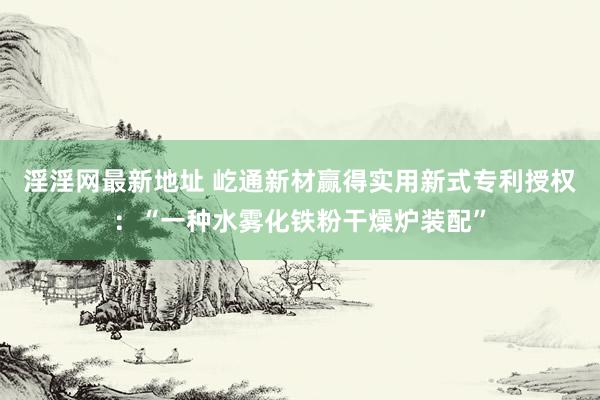 淫淫网最新地址 屹通新材赢得实用新式专利授权：“一种水雾化铁粉干燥炉装配”